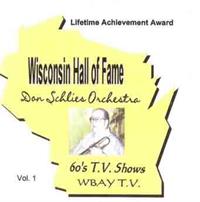 Lifetime Achievement Award

Wisconsin Hall of Fame

Don Schlies Orchestra

60's T.V. Shows

WBAY T.V.

Vol. 1